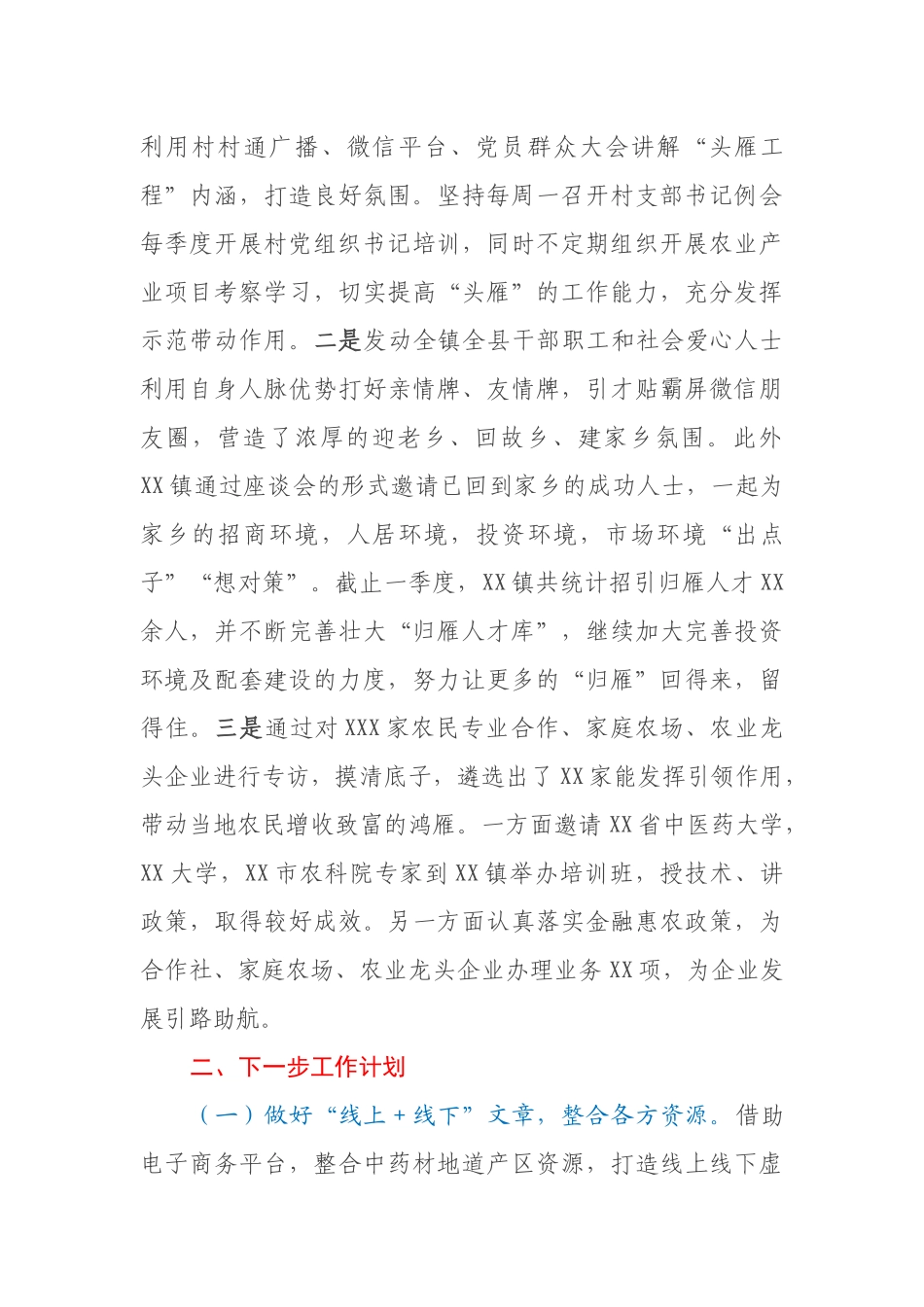 利用村村通广播、微信平台、党员群众大会讲解“头雁工程”内涵，打造良好氛围。坚持每周一召开村支部书记例会每季度开展村党组织书记培训，同时不定期组织开展农业产业项目考察学习，切实提高“头雁”的工作能力，充分发挥示范带动作用。二是发动全镇全县干部职工和社会爱心人士利用自身人脉优势打好亲情牌、友情牌，引才贴霸屏微信朋友圈，营造了浓厚的迎老乡、回故乡、建家乡氛围。此外XX镇通过座谈会的形式邀请已回到家乡的成功人士，一起为家乡的招商环境，人居环境，投资环境，市场环境“出点子”“想对策”。截止一季度，XX镇共统计招引归雁人才XX余人，并不断完善壮大“归雁人才库”，继续加大完善投资环境及配套建设的力度，努力让更多的“归雁”回得来，留得住。三是通过对XXX家农民专业合作、家庭农场、农业龙头企业进行专访，摸清底子，遴选出了XX家能发挥引领作用，带动当地农民增收致富的鸿雁。一方面邀请XX省中医药大学，XX大学，XX市农科院专家到XX镇举办培训班，授技术、讲政策，取得较好成效。另一方面认真落实金融惠农政策，为合作社、家庭农场、农业龙头企业办理业务XX项，为企业发展引路助航。

二、下一步工作计划

（一）做好“线上＋线下”文章，整合各方资源。借助电子商务平台，整合中药材地道产区资源，打造线上线下虚